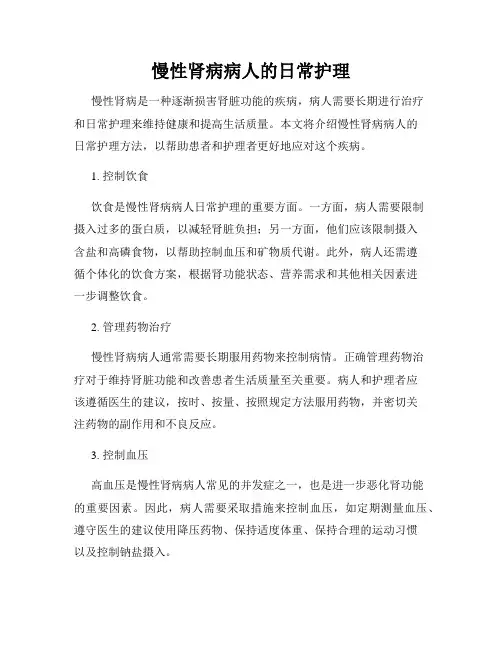 慢性肾病病人的日常护理

慢性肾病是一种逐渐损害肾脏功能的疾病，病人需要长期进行治疗和日常护理来维持健康和提高生活质量。本文将介绍慢性肾病病人的日常护理方法，以帮助患者和护理者更好地应对这个疾病。

1. 控制饮食

饮食是慢性肾病病人日常护理的重要方面。一方面，病人需要限制摄入过多的蛋白质，以减轻肾脏负担；另一方面，他们应该限制摄入含盐和高磷食物，以帮助控制血压和矿物质代谢。此外，病人还需遵循个体化的饮食方案，根据肾功能状态、营养需求和其他相关因素进一步调整饮食。

2. 管理药物治疗

慢性肾病病人通常需要长期服用药物来控制病情。正确管理药物治疗对于维持肾脏功能和改善患者生活质量至关重要。病人和护理者应该遵循医生的建议，按时、按量、按照规定方法服用药物，并密切关注药物的副作用和不良反应。

3. 控制血压

高血压是慢性肾病病人常见的并发症之一，也是进一步恶化肾功能的重要因素。因此，病人需要采取措施来控制血压，如定期测量血压、遵守医生的建议使用降压药物、保持适度体重、保持合理的运动习惯以及控制钠盐摄入。